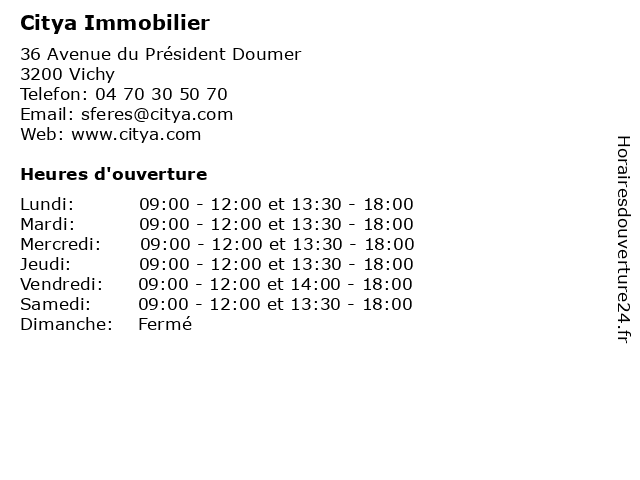 Citya Immobilier

36 Avenue du Président Doumer
3200 Vichy
Telefon: 04 70 30 50 70
Email: sferes@citya.com
Web: www.citya.com

Heures d'ouverture

Lundi: 09:00 - 12:00 et 13:30 - 18:00
Mardi: 09:00 - 12:00 et 13:30 - 18:00
Mercredi: 09:00 - 12:00 et 13:30 - 18:00
Jeudi: 09:00 - 12:00 et 13:30 - 18:00
Vendredi: 09:00 - 12:00 et 14:00 - 18:00
Samedi: 09:00 - 12:00 et 13:30 - 18:00
Dimanche: Fermé

Horairesdouverture24.fr